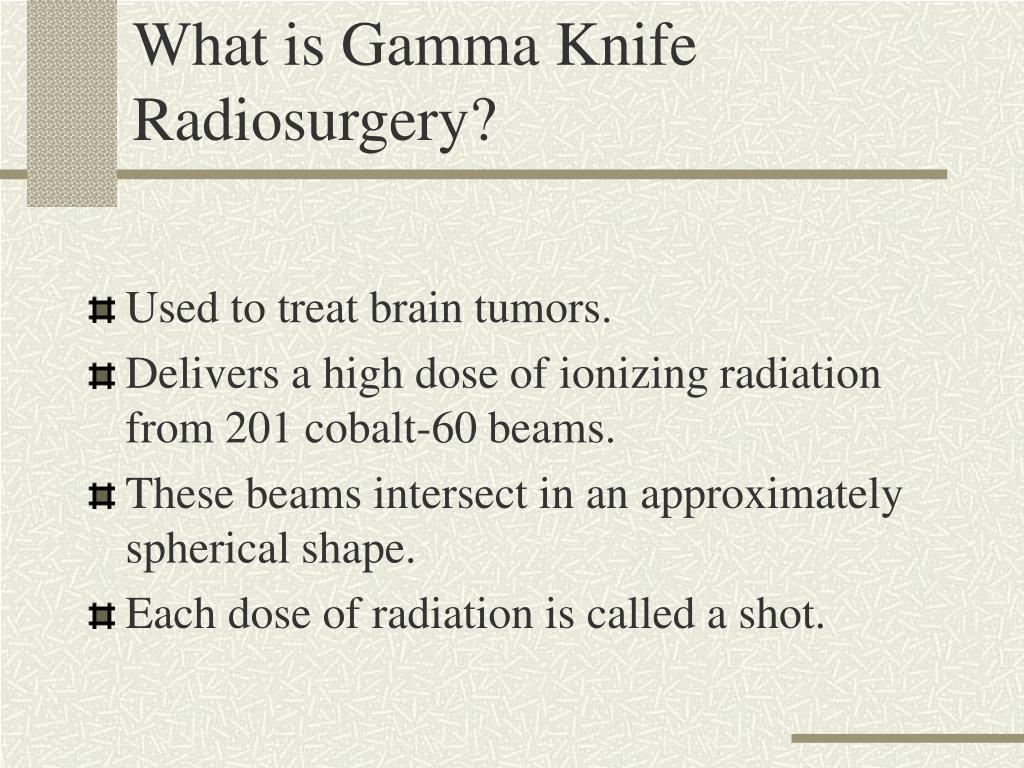 What is Gamma Knife Radiosurgery?

Used to treat brain tumors.

Delivers a high dose of ionizing radiation from 201 cobalt-60 beams.

These beams intersect in an approximately spherical shape.

Each dose of radiation is called a shot.